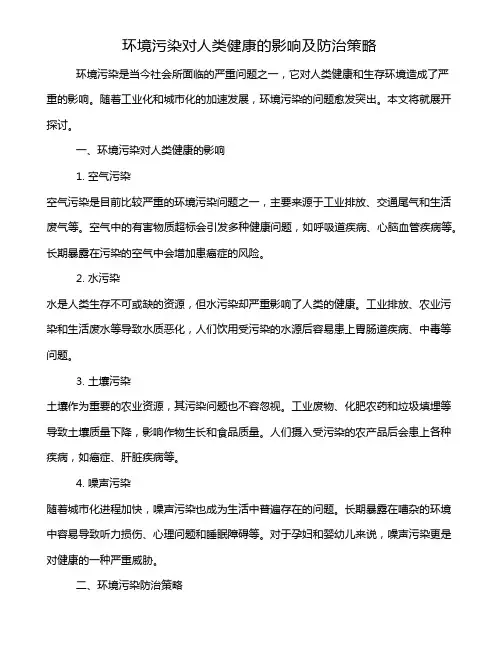 环境污染对人类健康的影响及防治策略

环境污染是当今社会所面临的严重问题之一，它对人类健康和生存环境造成了严重的影响。随着工业化和城市化的加速发展，环境污染的问题愈发突出。本文将就展开探讨。

一、环境污染对人类健康的影响

1. 空气污染

空气污染是目前比较严重的环境污染问题之一，主要来源于工业排放、交通尾气和生活废气等。空气中的有害物质超标会引发多种健康问题，如呼吸道疾病、心脑血管疾病等。长期暴露在污染的空气中会增加患癌症的风险。

2. 水污染

水是人类生存不可或缺的资源，但水污染却严重影响了人类的健康。工业排放、农业污染和生活废水等导致水质恶化，人们饮用受污染的水源后容易患上胃肠道疾病、中毒等问题。

3. 土壤污染

土壤作为重要的农业资源，其污染问题也不容忽视。工业废物、化肥农药和垃圾填埋等导致土壤质量下降，影响作物生长和食品质量。人们摄入受污染的农产品后会患上各种疾病，如癌症、肝脏疾病等。

4. 噪声污染

随着城市化进程加快，噪声污染也成为生活中普遍存在的问题。长期暴露在嘈杂的环境中容易导致听力损伤、心理问题和睡眠障碍等。对于孕妇和婴幼儿来说，噪声污染更是对健康的一种严重威胁。

二、环境污染防治策略